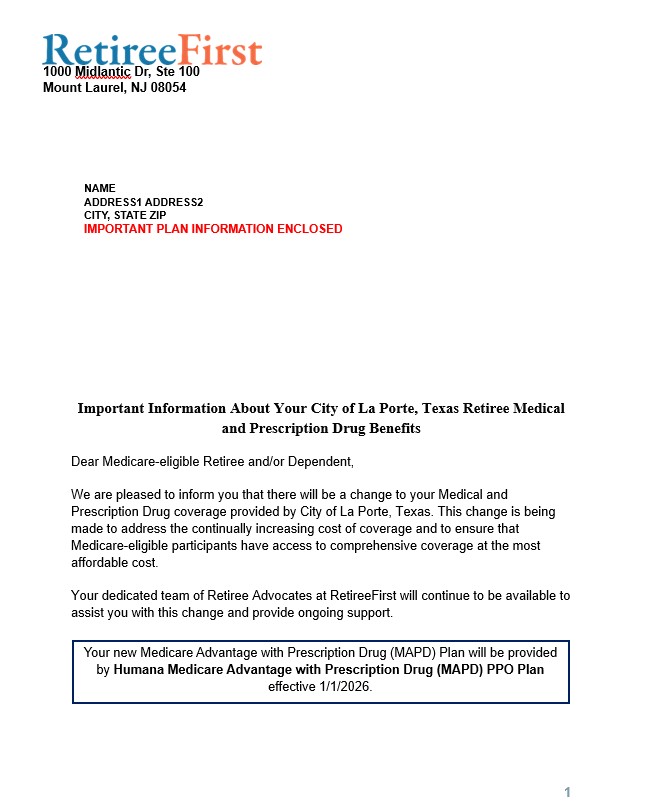 RetireeFirst
1000 Midlantic Dr, Ste 100
Mount Laurel, NJ 08054

NAME
ADDRESS1 ADDRESS2
CITY, STATE ZIP
IMPORTANT PLAN INFORMATION ENCLOSED

Important Information About Your City of La Porte, Texas Retiree Medical and Prescription Drug Benefits

Dear Medicare-eligible Retiree and/or Dependent,

We are pleased to inform you that there will be a change to your Medical and Prescription Drug coverage provided by City of La Porte, Texas. This change is being made to address the continually increasing cost of coverage and to ensure that Medicare-eligible participants have access to comprehensive coverage at the most affordable cost.

Your dedicated team of Retiree Advocates at RetireeFirst will continue to be available to assist you with this change and provide ongoing support.

Your new Medicare Advantage with Prescription Drug (MAPD) Plan will be provided by Humana Medicare Advantage with Prescription Drug (MAPD) PPO Plan effective 1/1/2026.

1